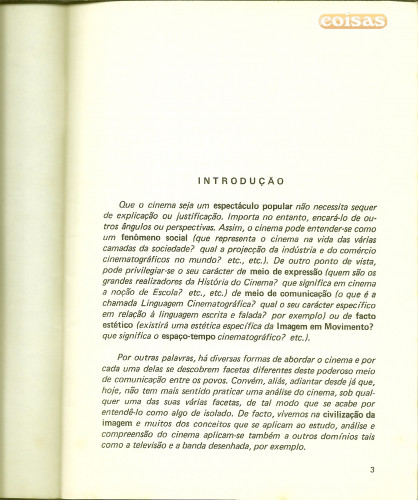 coisas

INTRODUÇÃO

Que o cinema seja um espectáculo popular não necessita sequer de explicação ou justificação. Importa no entanto, encará-lo de outros ângulos ou perspectivas. Assim, o cinema pode entender-se como um fenómeno social (que representa o cinema na vida das várias camadas da sociedade? qual a projecção da indústria e do comércio cinematográficos no mundo? etc., etc.). De outro ponto de vista, pode privilegiar-se o seu carácter de meio de expressão (quem são os grandes realizadores da História do Cinema? que significa em cinema a noção de Escola? etc., etc.) de meio de comunicação (o que é a chamada Linguagem Cinematográfica? qual o seu carácter específico em relação à linguagem escrita e falada? por exemplo) ou de facto estético (existirá uma estética específica da Imagem em Movimento? que significa o espaço-tempo cinematográfico? etc.).

Por outras palavras, há diversas formas de abordar o cinema e por cada uma delas se descobrem facetas diferentes deste poderoso meio de comunicação entre os povos. Convém, aliás, adiantar desde já que, hoje, não tem mais sentido praticar uma análise do cinema, sob qualquer uma das suas várias facetas, de tal modo que se acabe por entendê-lo como algo de isolado. De facto, vivemos na civilização da imagem e muitos dos conceitos que se aplicam ao estudo, análise e compreensão do cinema aplicam-se também a outros domínios tais como a televisão e a banda desenhada, por exemplo.

3